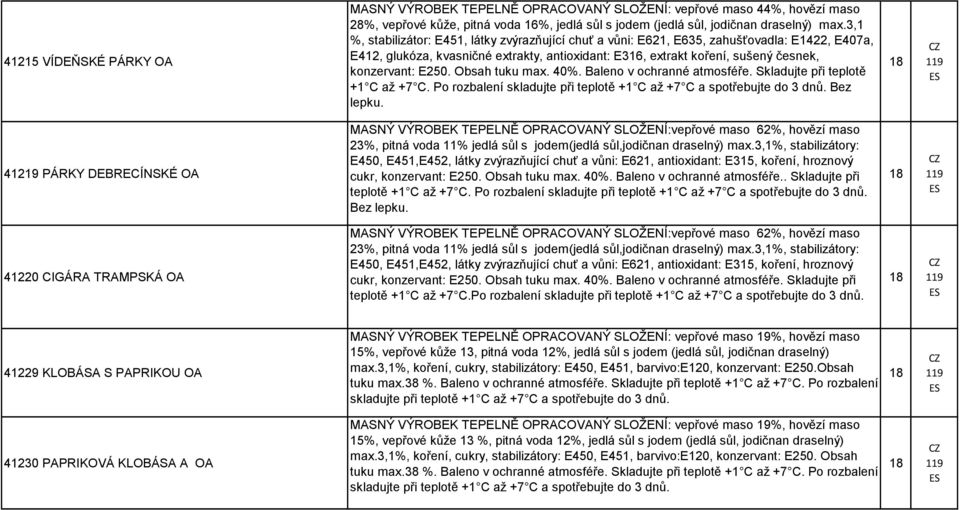 | | | | |
|---|---|---|---|
| 41215 VÍDEŇSKÉ PÁRKY OA | MASNÝ VÝROBEK TEPELNĚ OPRACOVANÝ SLOŽENÍ: vepřové maso 44%, hovězí maso 28%, vepřové kůže, pitná voda 16%, jedlá sůl s jodem (jedlá sůl, jodičnan draselný) max.3,1 %, stabilizátor: E451, látky zvýrazňující chuť a vůni: E621, E635, zahušťovadla: E1422, E407a, E412, glukóza, kvasničné extrakty, antioxidant: E316, extrakt koření, sušený česnek, konzervant: E250. Obsah tuku max. 40%. Baleno v ochranné atmosféře. Skladujte při teplotě +1°C až +7°C. Po rozbalení skladujte při teplotě +1°C až +7°C a spotřebujte do 3 dnů. Bez lepku. | 18 | CZ 119 ES |
| 41219 PÁRKY DEBRECÍNSKÉ OA | MASNÝ VÝROBEK TEPELNĚ OPRACOVANÝ SLOŽENÍ:vepřové maso 62%, hovězí maso 23%, pitná voda 11% jedlá sůl s jodem(jedlá sůl,jodičnan draselný) max.3,1%, stabilizátory: E450, E451,E452, látky zvýrazňující chuť a vůni: E621, antioxidant: E315, koření, hroznový cukr, konzervant: E250. Obsah tuku max. 40%. Baleno v ochranné atmosféře.. Skladujte při teplotě +1°C až +7°C. Po rozbalení skladujte při teplotě +1°C až +7°C a spotřebujte do 3 dnů. Bez lepku. | 18 | CZ 119 ES |
| 41220 CIGÁRA TRAMPSKÁ OA | MASNÝ VÝROBEK TEPELNĚ OPRACOVANÝ SLOŽENÍ:vepřové maso 62%, hovězí maso 23%, pitná voda 11% jedlá sůl s jodem(jedlá sůl,jodičnan draselný) max.3,1%, stabilizátory: E450, E451,E452, látky zvýrazňující chuť a vůni: E621, antioxidant: E315, koření, hroznový cukr, konzervant: E250. Obsah tuku max. 40%. Baleno v ochranné atmosféře. Skladujte při teplotě +1°C až +7°C.Po rozbalení skladujte při teplotě +1°C až +7°C a spotřebujte do 3 dnů. | 18 | CZ 119 ES |
| 41229 KLOBÁSA S PAPRIKOU OA | MASNÝ VÝROBEK TEPELNĚ OPRACOVANÝ SLOŽENÍ: vepřové maso 19%, hovězí maso 15%, vepřové kůže 13, pitná voda 12%, jedlá sůl s jodem (jedlá sůl, jodičnan draselný) max.3,1%, koření, cukry, stabilizátory: E450, E451, barvivo:E120, konzervant: E250.Obsah tuku max.38 %. Baleno v ochranné atmosféře. Skladujte při teplotě +1°C až +7°C. Po rozbalení skladujte při teplotě +1°C až +7°C a spotřebujte do 3 dnů. | 18 | CZ 119 ES |
| 41230 PAPRIKOVÁ KLOBÁSA A OA | MASNÝ VÝROBEK TEPELNĚ OPRACOVANÝ SLOŽENÍ: vepřové maso 19%, hovězí maso 15%, vepřové kůže 13 %, pitná voda 12%, jedlá sůl s jodem (jedlá sůl, jodičnan draselný) max.3,1%, koření, cukry, stabilizátory: E450, E451, barvivo:E120, konzervant: E250. Obsah tuku max.38 %. Baleno v ochranné atmosféře. Skladujte při teplotě +1°C až +7°C. Po rozbalení skladujte při teplotě +1°C až +7°C a spotřebujte do 3 dnů. | 18 | CZ 119 ES |